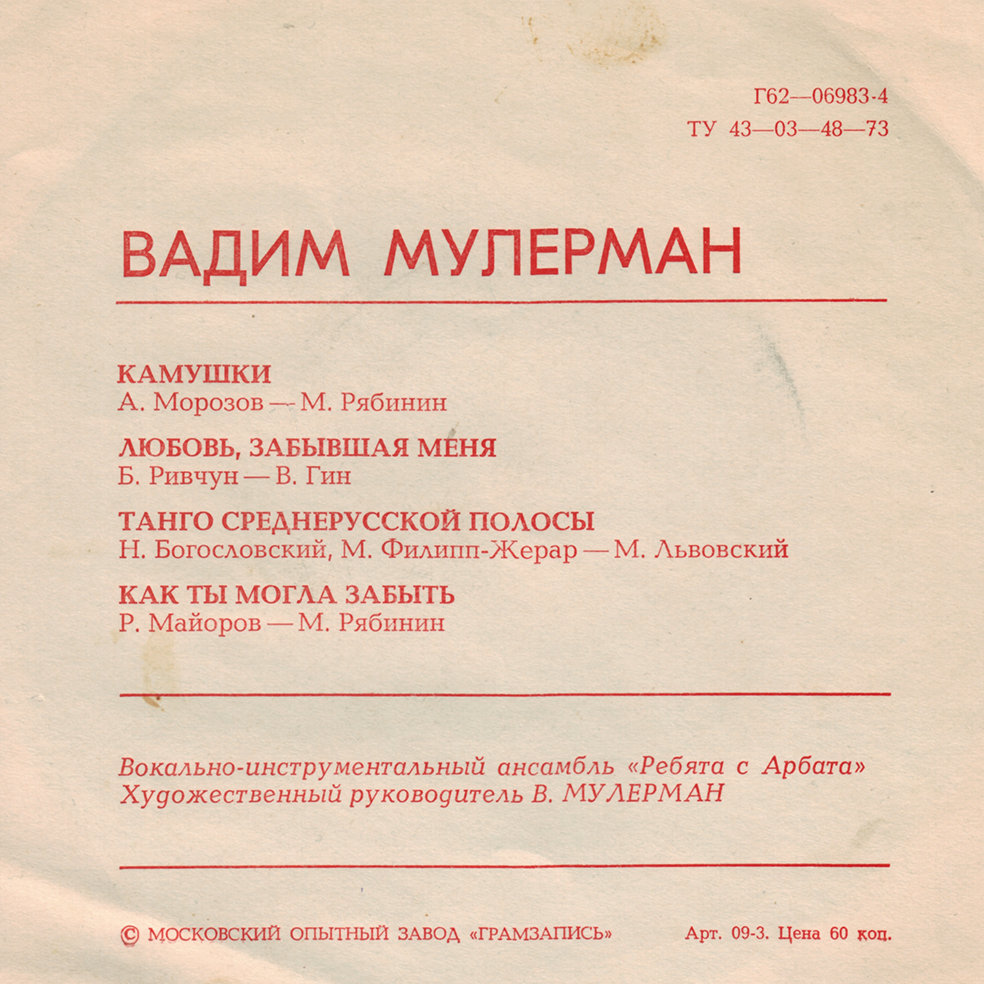 Г62—06983-4
ТУ 43—03—48—73

ВАДИМ МУЛЕРМАН

КАМУШКИ
А. Морозов — М. Рябинин

ЛЮБОВЬ, ЗАБЫВШАЯ МЕНЯ
Б. Ривчун — В. Гин

ТАНГО СРЕДНЕРУССКОЙ ПОЛОСЫ
Н. Богословский, М. Филипп-Жерар — М. Львовский

КАК ТЫ МОГЛА ЗАБЫТЬ
Р. Майоров — М. Рябинин

Вокально-инструментальный ансамбль «Ребята с Арбата»
Художественный руководитель В. МУЛЕРМАН

© МОСКОВСКИЙ ОПЫТНЫЙ ЗАВОД «ГРАМЗАПИСЬ» Арт. 09-3. Цена 60 коп.